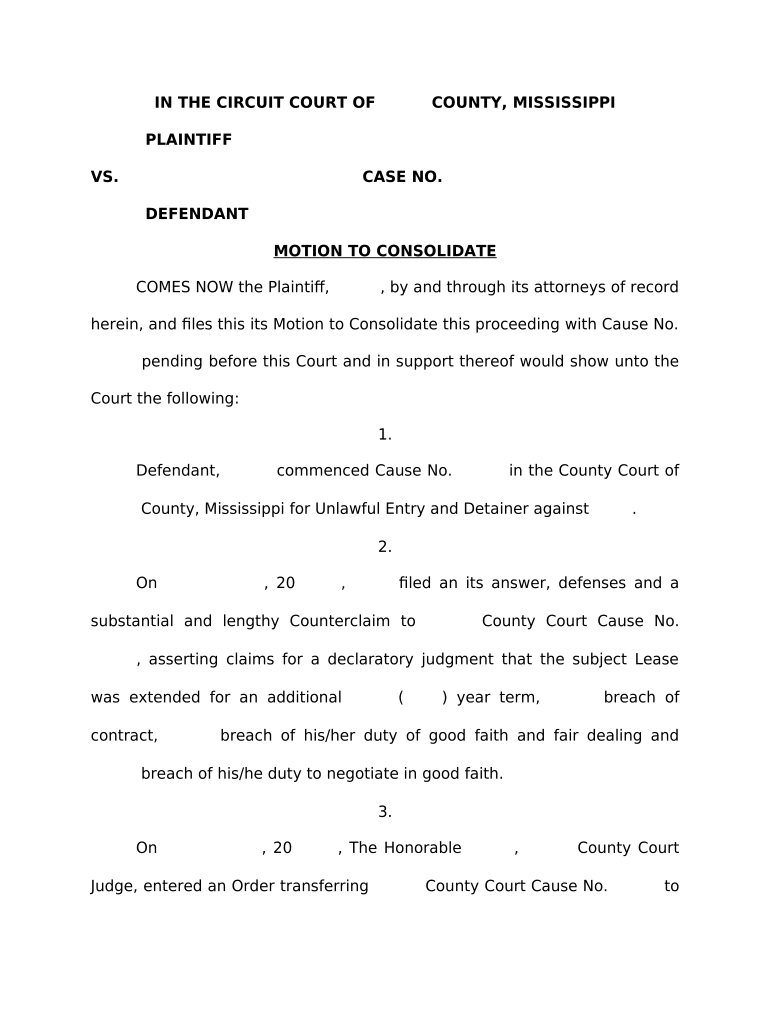 IN THE CIRCUIT COURT OF COUNTY, MISSISSIPPI

PLAINTIFF

VS. CASE NO.

DEFENDANT

MOTION TO CONSOLIDATE

COMES NOW the Plaintiff, , by and through its attorneys of record herein, and files this its Motion to Consolidate this proceeding with Cause No. pending before this Court and in support thereof would show unto the Court the following:

1.

Defendant, commenced Cause No. in the County Court of County, Mississippi for Unlawful Entry and Detainer against .

2.

On , 20 , filed an its answer, defenses and a substantial and lengthy Counterclaim to County Court Cause No. , asserting claims for a declaratory judgment that the subject Lease was extended for an additional ( ) year term, breach of contract, breach of his/her duty of good faith and fair dealing and breach of his/he duty to negotiate in good faith.

3.

On , 20 , The Honorable , County Court Judge, entered an Order transferring County Court Cause No. to